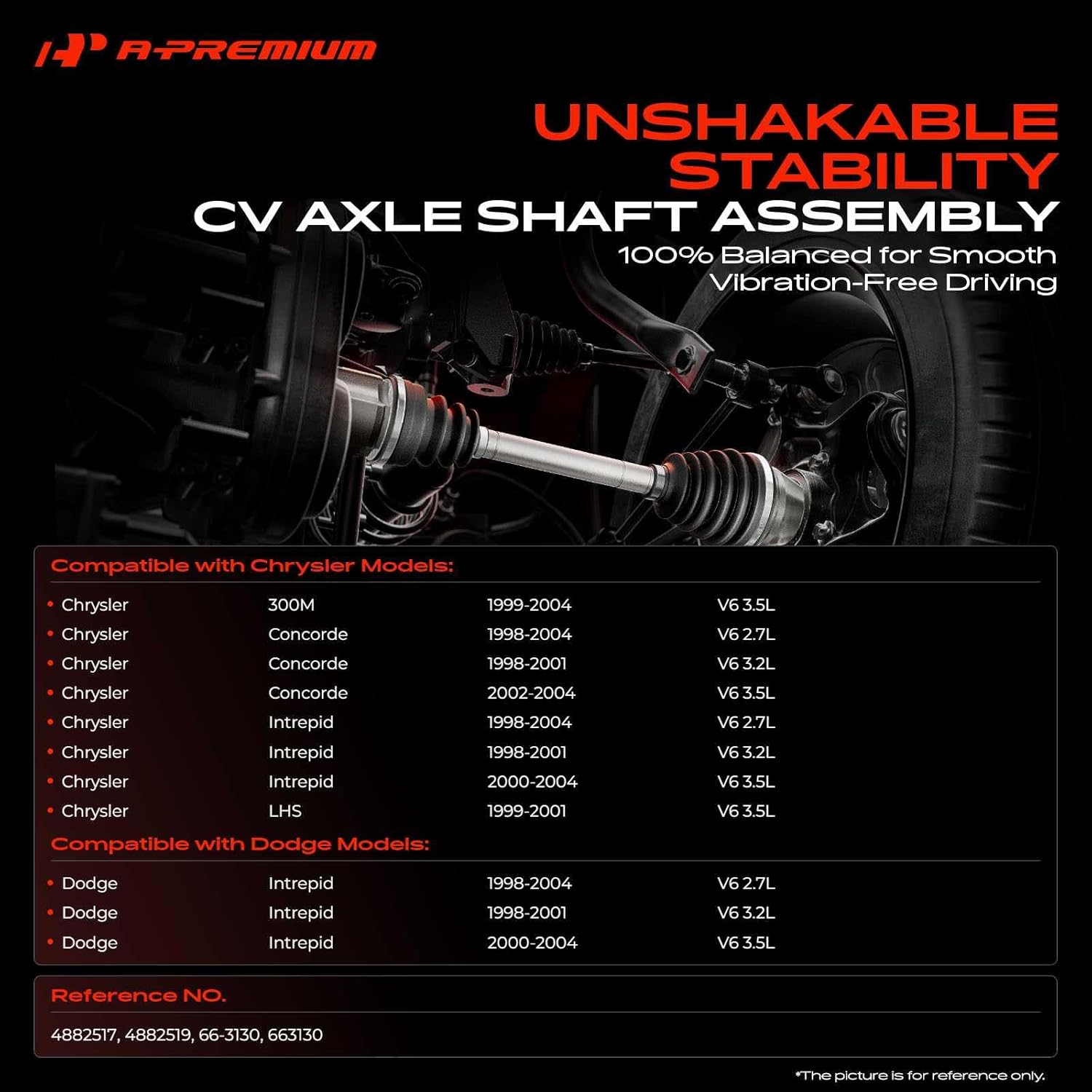 A-PREMIUM

UNSHAKABLE STABILITY

CV AXLE SHAFT ASSEMBLY

100% Balanced for Smooth Vibration-Free Driving

Compatible with Chrysler Models:

• Chrysler 300M 1999-2004 V6 3.5L
• Chrysler Concorde 1998-2004 V6 2.7L
• Chrysler Concorde 1998-2001 V6 3.2L
• Chrysler Concorde 2002-2004 V6 3.5L
• Chrysler Intrepid 1998-2004 V6 2.7L
• Chrysler Intrepid 1998-2001 V6 3.2L
• Chrysler Intrepid 2000-2004 V6 3.5L
• Chrysler LHS 1999-2001 V6 3.5L

Compatible with Dodge Models:

• Dodge Intrepid 1998-2004 V6 2.7L
• Dodge Intrepid 1998-2001 V6 3.2L
• Dodge Intrepid 2000-2004 V6 3.5L

Reference NO.

4882517, 4882519, 66-3130, 663130

*The picture is for reference only.